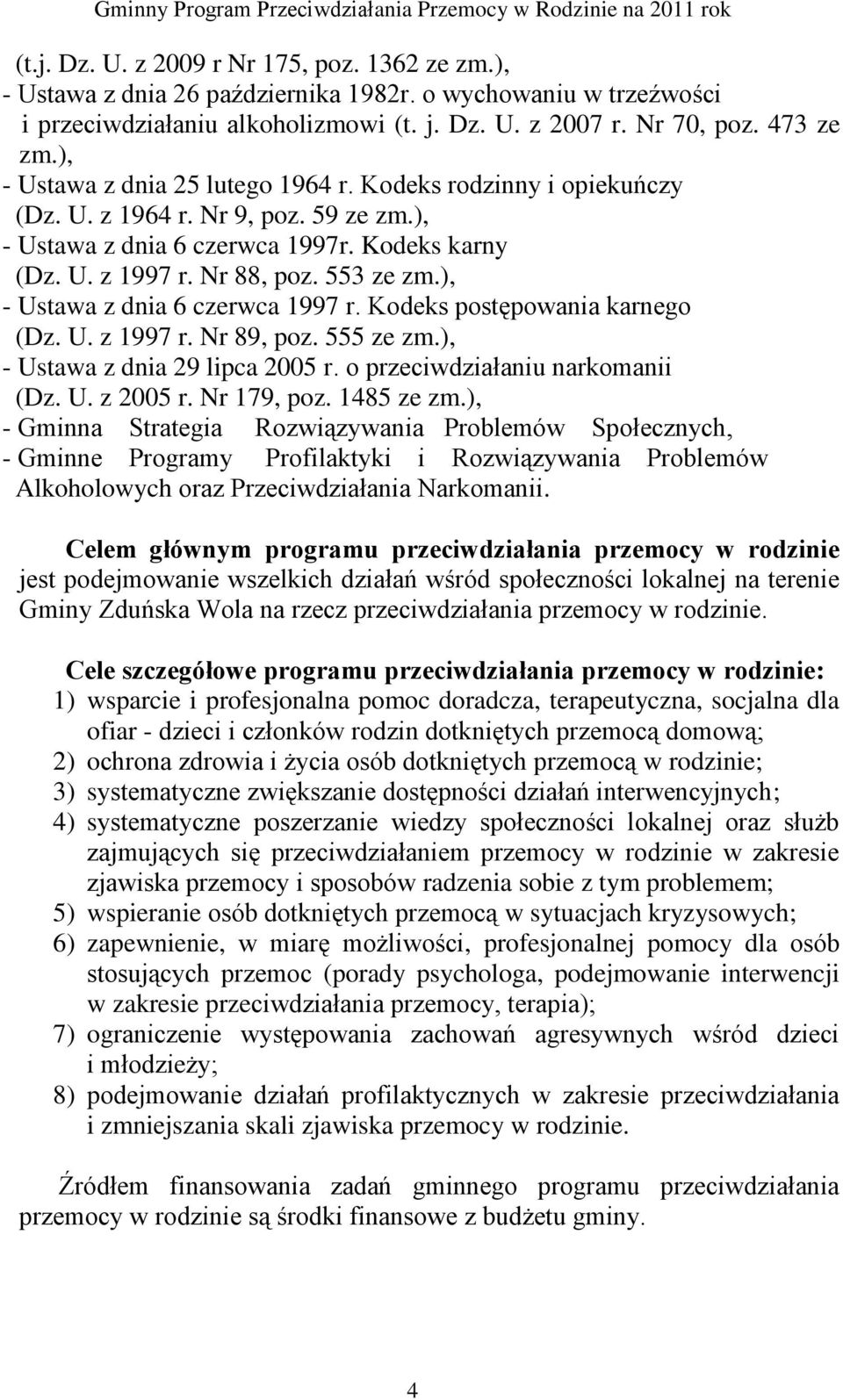 Gminny Program Przeciwdziałania Przemocy w Rodzinie na 2011 rok

(t.j. Dz. U. z 2009 r Nr 175, poz. 1362 ze zm.),
- Ustawa z dnia 26 października 1982r. o wychowaniu w trzeźwości i przeciwdziałaniu alkoholizmowi (t. j. Dz. U. z 2007 r. Nr 70, poz. 473 ze zm.),
- Ustawa z dnia 25 lutego 1964 r. Kodeks rodzinny i opiekuńczy (Dz. U. z 1964 r. Nr 9, poz. 59 ze zm.),
- Ustawa z dnia 6 czerwca 1997r. Kodeks karny (Dz. U. z 1997 r. Nr 88, poz. 553 ze zm.),
- Ustawa z dnia 6 czerwca 1997 r. Kodeks postępowania karnego (Dz. U. z 1997 r. Nr 89, poz. 555 ze zm.),
- Ustawa z dnia 29 lipca 2005 r. o przeciwdziałaniu narkomanii (Dz. U. z 2005 r. Nr 179, poz. 1485 ze zm.),
- Gminna Strategia Rozwiązywania Problemów Społecznych,
- Gminne Programy Profilaktyki i Rozwiązywania Problemów Alkoholowych oraz Przeciwdziałania Narkomanii.

Celem głównym programu przeciwdziałania przemocy w rodzinie jest podejmowanie wszelkich działań wśród społeczności lokalnej na terenie Gminy Zduńska Wola na rzecz przeciwdziałania przemocy w rodzinie.

Cele szczegółowe programu przeciwdziałania przemocy w rodzinie:
1) wsparcie i profesjonalna pomoc doradcza, terapeutyczna, socjalna dla ofiar - dzieci i członków rodzin dotkniętych przemocą domową;
2) ochrona zdrowia i życia osób dotkniętych przemocą w rodzinie;
3) systematyczne zwiększanie dostępności działań interwencyjnych;
4) systematyczne poszerzanie wiedzy społeczności lokalnej oraz służb zajmujących się przeciwdziałaniem przemocy w rodzinie w zakresie zjawiska przemocy i sposobów radzenia sobie z tym problemem;
5) wspieranie osób dotkniętych przemocą w sytuacjach kryzysowych;
6) zapewnienie, w miarę możliwości, profesjonalnej pomocy dla osób stosujących przemoc (porady psychologa, podejmowanie interwencji w zakresie przeciwdziałania przemocy, terapia);
7) ograniczenie występowania zachowań agresywnych wśród dzieci i młodzieży;
8) podejmowanie działań profilaktycznych w zakresie przeciwdziałania i zmniejszania skali zjawiska przemocy w rodzinie.

Źródłem finansowania zadań gminnego programu przeciwdziałania przemocy w rodzinie są środki finansowe z budżetu gminy.

4